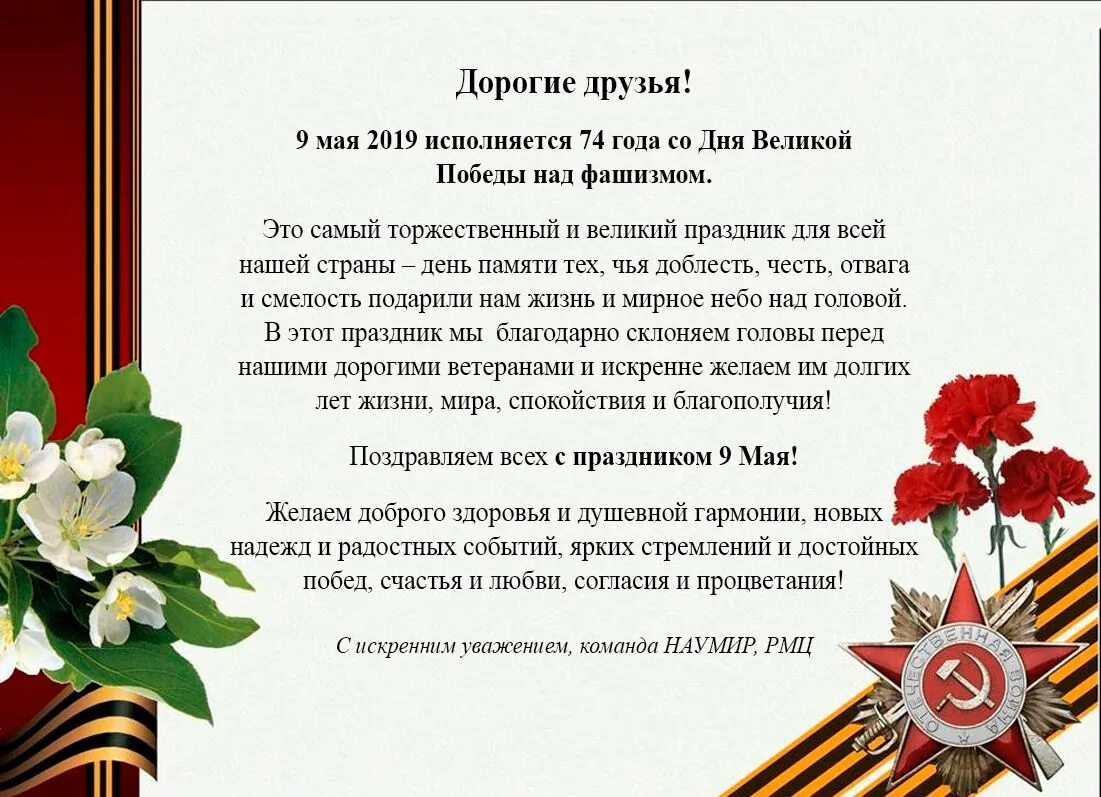 Дорогие друзья!

9 мая 2019 исполняется 74 года со Дня Великой Победы над фашизмом.

Это самый торжественный и великий праздник для всей нашей страны – день памяти тех, чья доблесть, честь, отвага и смелость подарили нам жизнь и мирное небо над головой. В этот праздник мы благодарно склоняем головы перед нашими дорогими ветеранами и искренне желаем им долгих лет жизни, мира, спокойствия и благополучия!

Поздравляем всех с праздником 9 Мая!

Желаем доброго здоровья и душевной гармонии, новых надежд и радостных событий, ярких стремлений и достойных побед, счастья и любви, согласия и процветания!

С искренним уважением, команда НАУМИР, РМЦ

ОТЕЧЕСТВЕННАЯ ВОЙНА